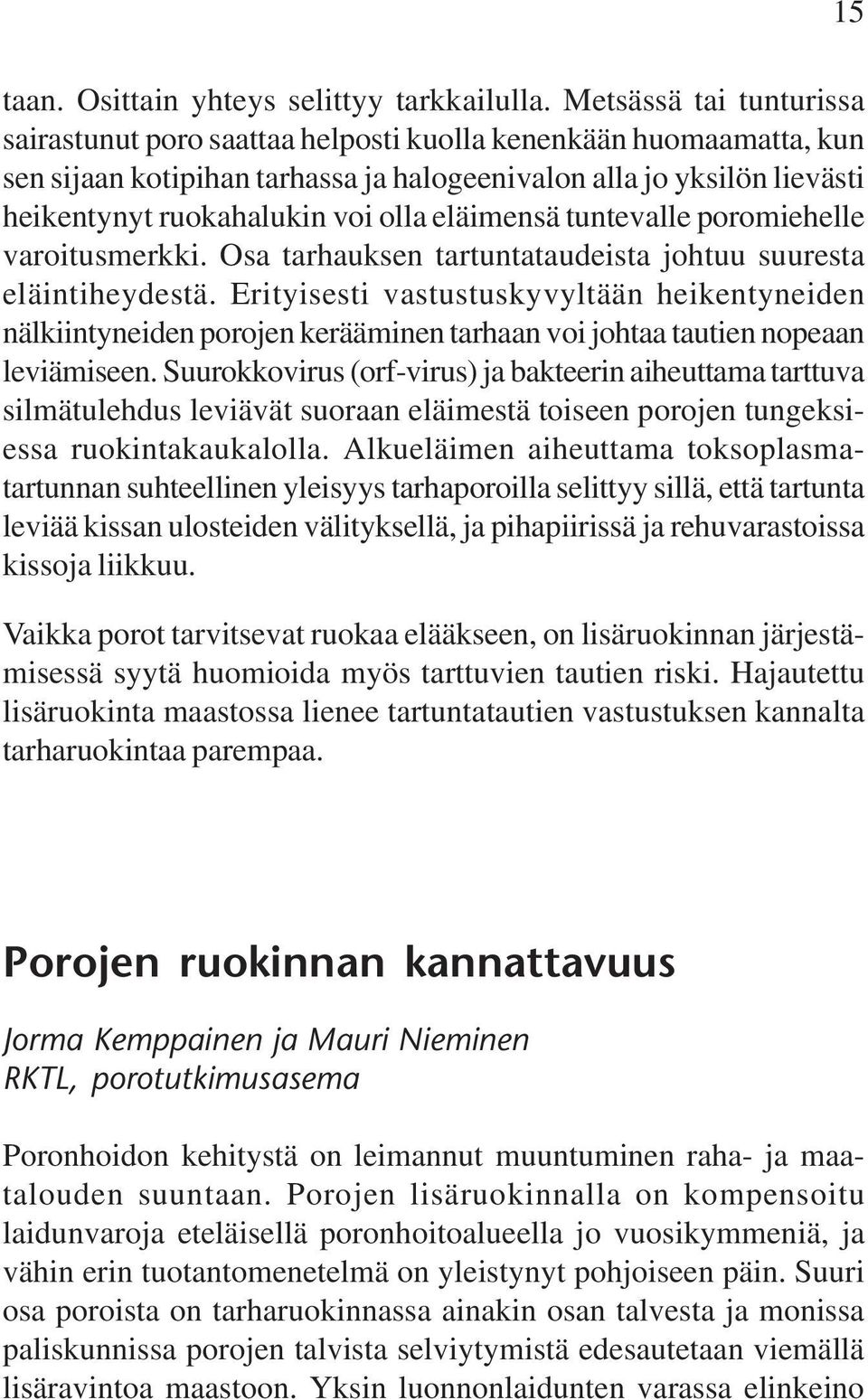 15

taan. Osittain yhteys selittyy tarkkailulla. Metsässä tai tunturissa sairastunut poro saattaa helposti kuolla kenenkään huomaamatta, kun sen sijaan kotipihan tarhassa ja halogeenivalon alla jo yksilön lievästi heikentynyt ruokahalukin voi olla eläimensä tuntevalle poromiehelle varoitusmerkki. Osa tarhauksen tartuntataudeista johtuu suuresta eläintiheydestä. Erityisesti vastustuskyvyltään heikentyneiden nälkiintyneiden porojen kerääminen tarhaan voi johtaa tautien nopeaan leviämiseen. Suurokkovirus (orf-virus) ja bakteerin aiheuttama tarttuva silmätulehdus leviävät suoraan eläimestä toiseen porojen tungeksiessa ruokintakaukalolla. Alkueläimen aiheuttama toksoplasmatartunnan suhteellinen yleisyys tarhaporoilla selittyy sillä, että tartunta leviää kissan ulosteiden välityksellä, ja pihapiirissä ja rehuvarastoissa kissoja liikkuu.

Vaikka porot tarvitsevat ruokaa elääkseen, on lisäruokinnan järjestämisessä syytä huomioida myös tarttuvien tautien riski. Hajautettu lisäruokinta maastossa lienee tartuntatautien vastustuksen kannalta tarharuokintaa parempaa.

Porojen ruokinnan kannattavuus

Jorma Kemppainen ja Mauri Nieminen
RKTL, porotutkimusasema

Poronhoidon kehitystä on leimannut muuntuminen raha- ja maatalouden suuntaan. Porojen lisäruokinnalla on kompensoitu laidunvaroja eteläisellä poronhoitoalueella jo vuosikymmeniä, ja vähin erin tuotantomenetelmä on yleistynyt pohjoiseen päin. Suuri osa poroista on tarharuokinnassa ainakin osan talvesta ja monissa paliskunnissa porojen talvista selviytymistä edesautetaan viemällä lisäravintoa maastoon. Yksin luonnonlaidunten varassa elinkeino